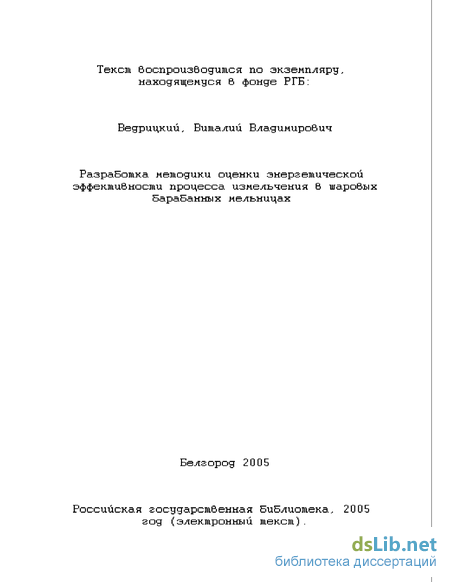 Текст воспроизводится по экземпляру, находящемуся в фонде РГБ:

Ведрицкий, Виталий Владимирович

Разработка методики оценки энергетической эффективности процесса измельчения в шаровых барабанных мельницах

Белгород 2005

Российская государственная библиотека, 2005 год (электронный текст).

dsLib.net
библиотека диссертаций